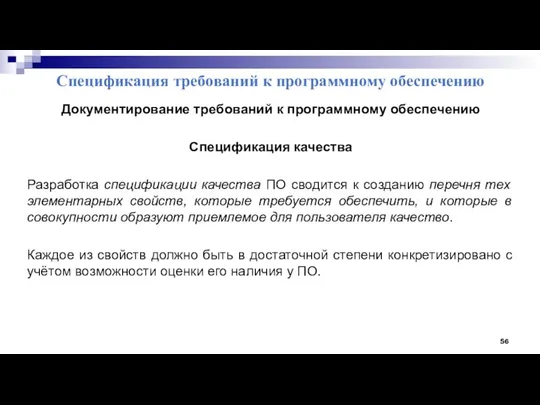 Спецификация требований к программному обеспечению

Документирование требований к программному обеспечению

Спецификация качества

Разработка спецификации качества ПО сводится к созданию перечня тех элементарных свойств, которые требуется обеспечить, и которые в совокупности образуют приемлемое для пользователя качество.

Каждое из свойств должно быть в достаточной степени конкретизировано с учётом возможности оценки его наличия у ПО.

56